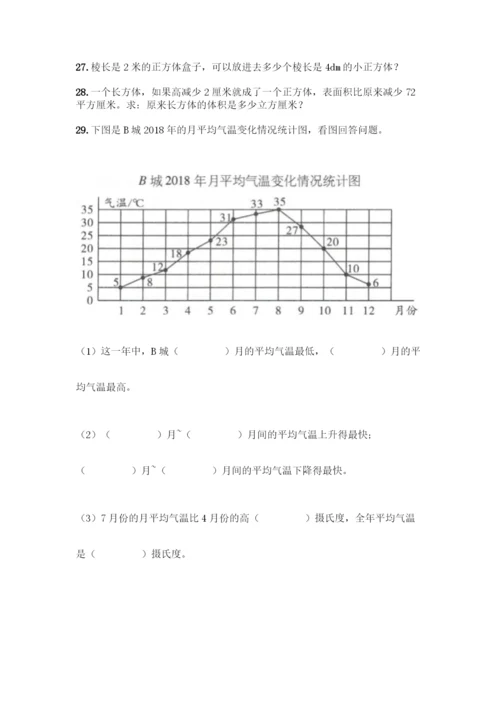 27. 棱长是 2 米的正方体盒子，可以放进去多少个棱长是 4dm 的小正方体？

28. 一个长方体，如果高减少 2 厘米就成了一个正方体，表面积比原来减少 72 平方厘米。求：原来长方体的体积是多少立方厘米？

29. 下图是 B 城 2018 年的月平均气温变化情况统计图，看图回答问题。

B 城 2018 年月平均气温变化情况统计图

气温/℃

35
30
25
20
15
10
5
0

5 8 12 18 23 31 33 35 27 20 10 6

1 2 3 4 5 6 7 8 9 10 11 12 月份

（1）这一年中，B 城（　　　）月的平均气温最低，（　　　）月的平均气温最高。

（2）（　　　）月～（　　　）月间的平均气温上升得最快；

（　　　）月～（　　　）月间的平均气温下降得最快。

（3）7 月份的月平均气温比 4 月份的高（　　　）摄氏度，全年平均气温是（　　　）摄氏度。